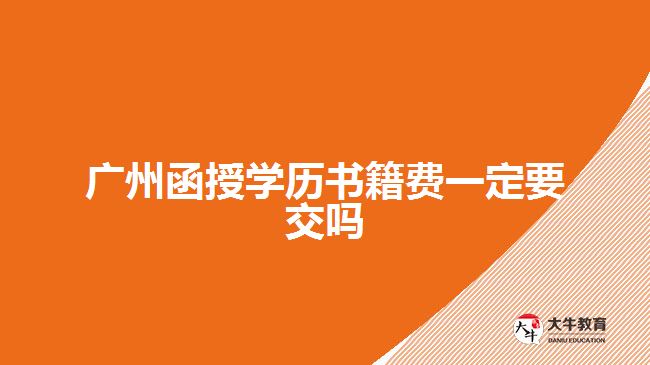 广州函授学历书籍费一定要交吗

大牛

大牛教育
DANIU EDUCATION